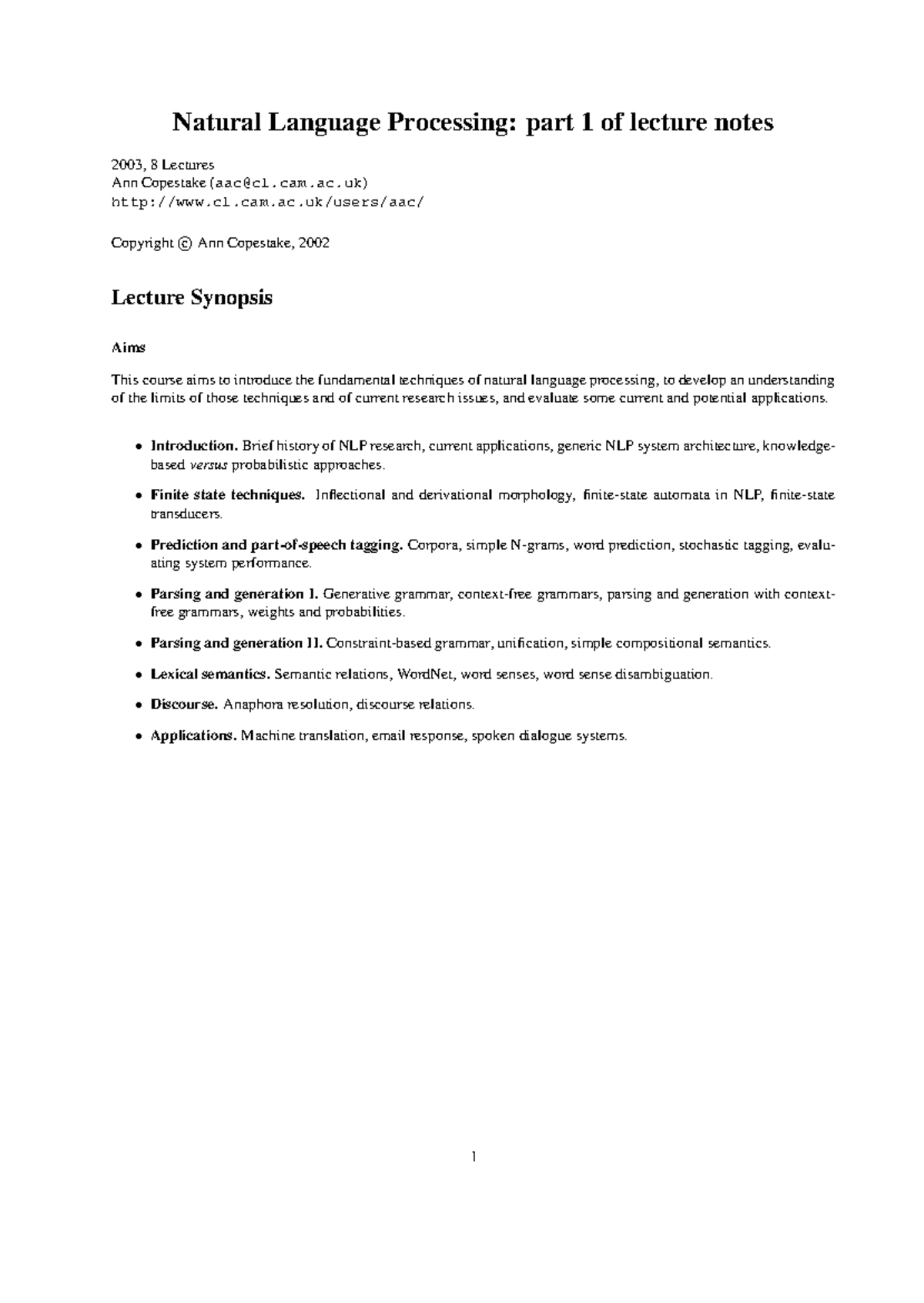 Natural Language Processing: part 1 of lecture notes

2003, 8 Lectures
Ann Copestake (aac@cl.cam.ac.uk)
http://www.cl.cam.ac.uk/users/aac/

Copyright © Ann Copestake, 2002

Lecture Synopsis

Aims

This course aims to introduce the fundamental techniques of natural language processing, to develop an understanding of the limits of those techniques and of current research issues, and evaluate some current and potential applications.

• Introduction. Brief history of NLP research, current applications, generic NLP system architecture, knowledge-based versus probabilistic approaches.

• Finite state techniques. Inflectional and derivational morphology, finite-state automata in NLP, finite-state transducers.

• Prediction and part-of-speech tagging. Corpora, simple N-grams, word prediction, stochastic tagging, evaluating system performance.

• Parsing and generation I. Generative grammar, context-free grammars, parsing and generation with context-free grammars, weights and probabilities.

• Parsing and generation II. Constraint-based grammar, unification, simple compositional semantics.

• Lexical semantics. Semantic relations, WordNet, word senses, word sense disambiguation.

• Discourse. Anaphora resolution, discourse relations.

• Applications. Machine translation, email response, spoken dialogue systems.

1